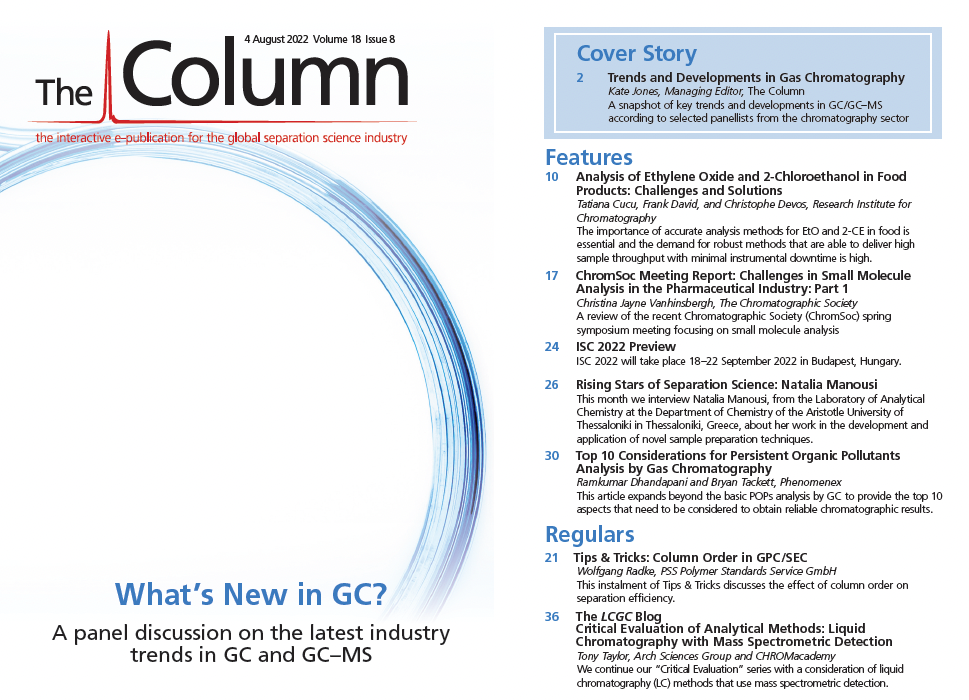 4 August 2022 Volume 18 Issue 8

The Column

the interactive e-publication for the global separation science industry

What's New in GC?

A panel discussion on the latest industry trends in GC and GC–MS

Cover Story

2 Trends and Developments in Gas Chromatography
Kate Jones, Managing Editor, The Column
A snapshot of key trends and developments in GC/GC–MS according to selected panellists from the chromatography sector

Features

10 Analysis of Ethylene Oxide and 2-Chloroethanol in Food Products: Challenges and Solutions
Tatiana Cucu, Frank David, and Christophe Devos, Research Institute for Chromatography
The importance of accurate analysis methods for EtO and 2-CE in food is essential and the demand for robust methods that are able to deliver high sample throughput with minimal instrumental downtime is high.

17 ChromSoc Meeting Report: Challenges in Small Molecule Analysis in the Pharmaceutical Industry: Part 1
Christina Jayne Vanhinsbergh, The Chromatographic Society
A review of the recent Chromatographic Society (ChromSoc) spring symposium meeting focusing on small molecule analysis

24 ISC 2022 Preview
ISC 2022 will take place 18–22 September 2022 in Budapest, Hungary.

26 Rising Stars of Separation Science: Natalia Manousi
This month we interview Natalia Manousi, from the Laboratory of Analytical Chemistry at the Department of Chemistry of the Aristotle University of Thessaloniki in Thessaloniki, Greece, about her work in the development and application of novel sample preparation techniques.

30 Top 10 Considerations for Persistent Organic Pollutants Analysis by Gas Chromatography
Ramkumar Dhandapani and Bryan Tackett, Phenomenex
This article expands beyond the basic POPs analysis by GC to provide the top 10 aspects that need to be considered to obtain reliable chromatographic results.

Regulars

21 Tips & Tricks: Column Order in GPC/SEC
Wolfgang Radke, PSS Polymer Standards Service GmbH
This instalment of Tips & Tricks discusses the effect of column order on separation efficiency.

36 The LCGC Blog
Critical Evaluation of Analytical Methods: Liquid Chromatography with Mass Spectrometric Detection
Tony Taylor, Arch Sciences Group and CHROMacademy
We continue our "Critical Evaluation" series with a consideration of liquid chromatography (LC) methods that use mass spectrometric detection.